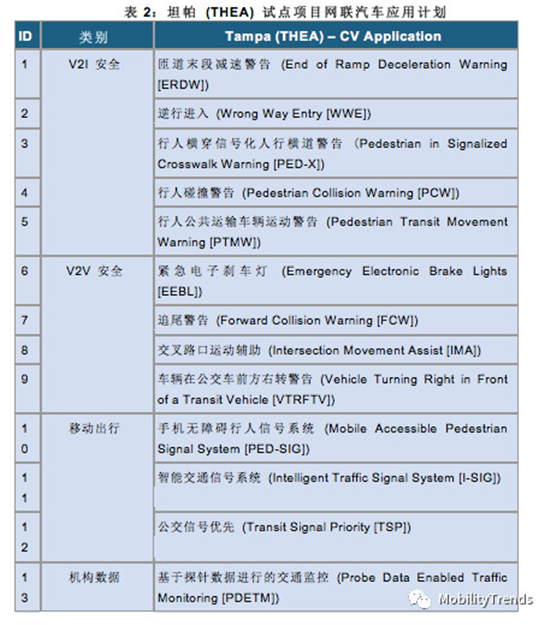 表 2：坦帕 (THEA) 试点项目网联汽车应用计划

| ID | 类别 | Tampa (THEA) – CV Application |
|---|---|---|
| 1 | V2I 安全 | 匝道末段减速警告 (End of Ramp Deceleration Warning [ERDW]) |
| 2 | | 逆行进入 (Wrong Way Entry [WWE]) |
| 3 | | 行人横穿信号化人行横道警告 (Pedestrian in Signalized Crosswalk Warning [PED-X]) |
| 4 | | 行人碰撞警告 (Pedestrian Collision Warning [PCW]) |
| 5 | | 行人公共运输车辆运动警告 (Pedestrian Transit Movement Warning [PTMW]) |
| 6 | V2V 安全 | 紧急电子刹车灯 (Emergency Electronic Brake Lights [EEBL]) |
| 7 | | 追尾警告 (Forward Collision Warning [FCW]) |
| 8 | | 交叉路口运动辅助 (Intersection Movement Assist [IMA]) |
| 9 | | 车辆在公交车前方右转警告 (Vehicle Turning Right in Front of a Transit Vehicle [VTRFTV]) |
| 10 | 移动出行 | 手机无障碍行人信号系统 (Mobile Accessible Pedestrian Signal System [PED-SIG]) |
| 11 | | 智能交通信号系统 (Intelligent Traffic Signal System [I-SIG]) |
| 12 | | 公交信号优先 (Transit Signal Priority [TSP]) |
| 13 | 机构数据 | 基于探针数据进行的交通监控 (Probe Data Enabled Traffic Monitoring [PDETM]) |

MobilityTrends